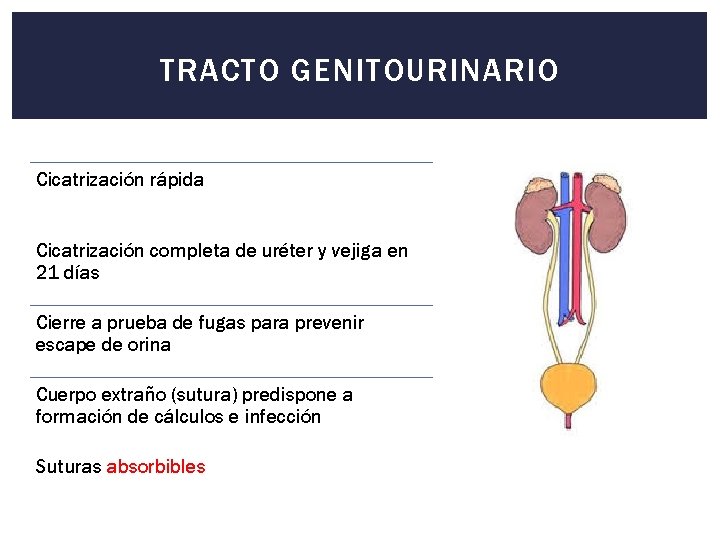 TRACTO GENITOURINARIO

Cicatrización rápida

Cicatrización completa de uréter y vejiga en 21 días

Cierre a prueba de fugas para prevenir escape de orina

Cuerpo extraño (sutura) predispone a formación de cálculos e infección

Suturas absorbibles